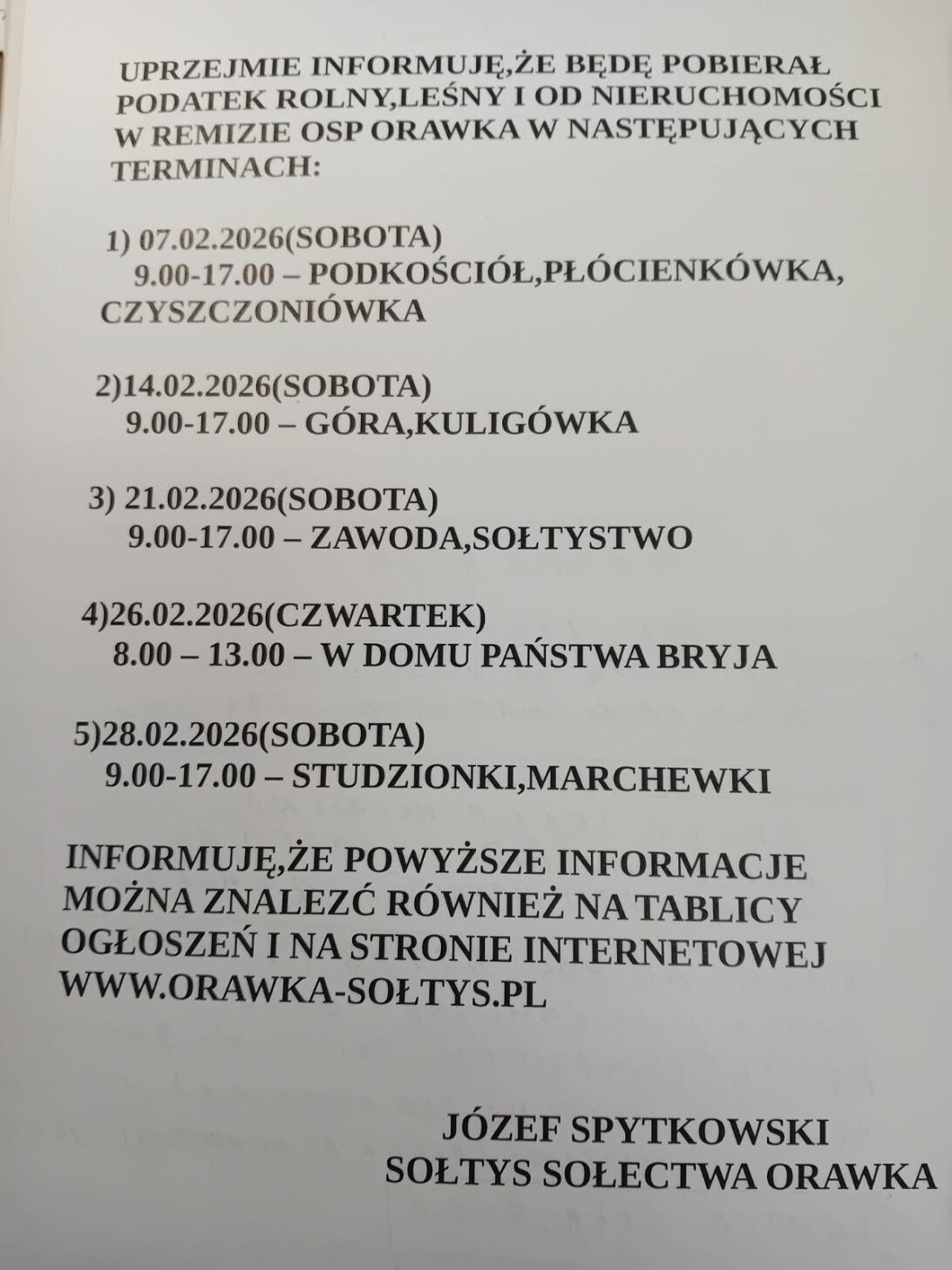 UPRZEJMIE INFORMUJĘ,ŻE BĘDĘ POBIERAŁ PODATEK ROLNY,LEŚNY I OD NIERUCHOMOŚCI W REMIZIE OSP ORAWKA W NASTĘPUJĄCYCH TERMINACH:

1) 07.02.2026(SOBOTA)
9.00-17.00 – PODKOŚCIÓŁ,PŁÓCIENKÓWKA, CZYSZCZONIÓWKA

2)14.02.2026(SOBOTA)
9.00-17.00 – GÓRA,KULIGÓWKA

3) 21.02.2026(SOBOTA)
9.00-17.00 – ZAWODA,SOŁTYSTWO

4)26.02.2026(CZWARTEK)
8.00 – 13.00 – W DOMU PAŃSTWA BRYJA

5)28.02.2026(SOBOTA)
9.00-17.00 – STUDZIONKI,MARCHEWKI

INFORMUJĘ,ŻE POWYŻSZE INFORMACJE MOŻNA ZNALEZĆ RÓWNIEŻ NA TABLICY OGŁOSZEŃ I NA STRONIE INTERNETOWEJ WWW.ORAWKA-SOŁTYS.PL

JÓZEF SPYTKOWSKI
SOŁTYS SOŁECTWA ORAWKA